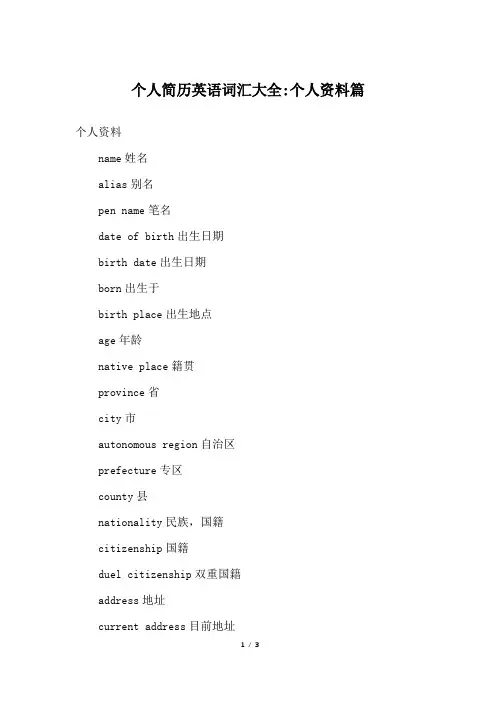 个人简历英语词汇大全:个人资料篇

个人资料

name 姓名

alias 别名

pen name 笔名

date of birth 出生日期

birth date 出生日期

born 出生于

birth place 出生地点

age 年龄

native place 籍贯

province 省

city 市

autonomous region 自治区

prefecture 专区

county 县

nationality 民族，国籍

citizenship 国籍

duel citizenship 双重国籍

address 地址

current address 目前地址

1 / 3